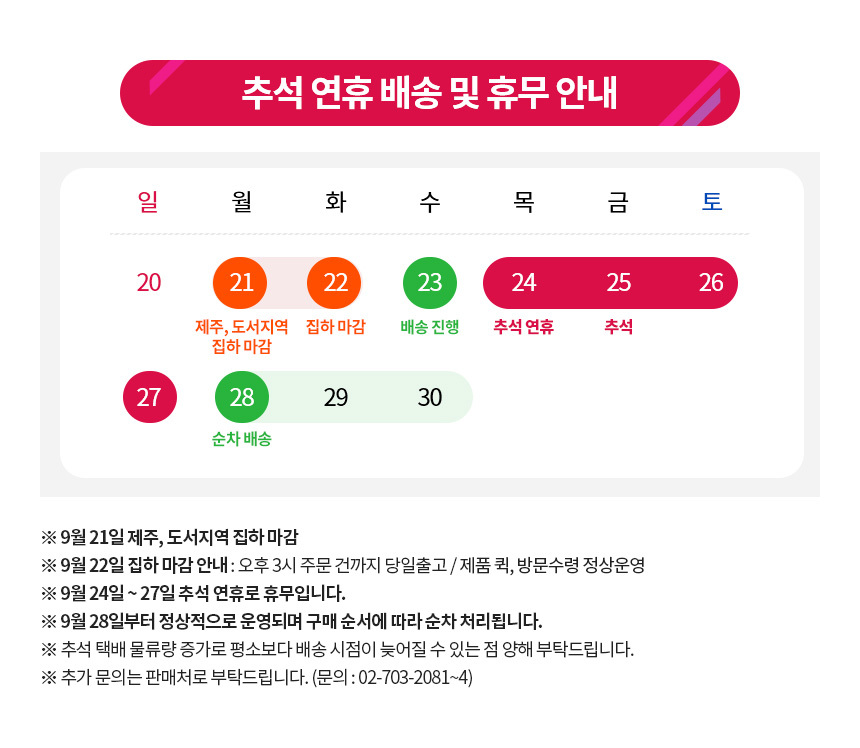 추석 연휴 배송 및 휴무 안내

| 일 | 월 | 화 | 수 | 목 | 금 | 토 |
|---|---|---|---|---|---|---|
| 20 | 21 제주, 도서지역 집하 마감 | 22 집하 마감 | 23 배송 진행 | 24 추석 연휴 | 25 추석 | 26 |
| 27 | 28 순차 배송 | 29 | 30 | | | |

※ 9월 21일 제주, 도서지역 집하 마감
※ 9월 22일 집하 마감 안내 : 오후 3시 주문 건까지 당일출고 / 제품 퀵, 방문수령 정상운영
※ 9월 24일 ~ 27일 추석 연휴로 휴무입니다.
※ 9월 28일부터 정상적으로 운영되며 구매 순서에 따라 순차 처리됩니다.
※ 추석 택배 물류량 증가로 평소보다 배송 시점이 늦어질 수 있는 점 양해 부탁드립니다.
※ 추가 문의는 판매처로 부탁드립니다. (문의 : 02-703-2081~4)